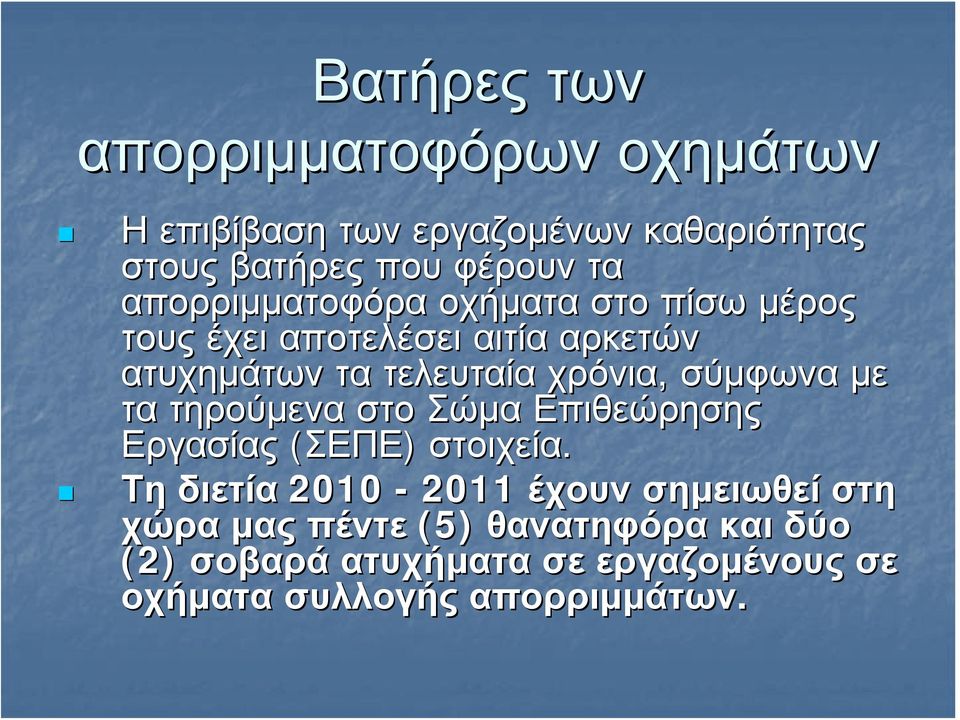 Βατήρες των απορριμματοφόρων οχημάτων

Η επιβίβαση των εργαζομένων καθαριότητας στους βατήρες που φέρουν τα απορριμματοφόρα οχήματα στο πίσω μέρος τους έχει αποτελέσει αιτία αρκετών ατυχημάτων τα τελευταία χρόνια, σύμφωνα με τα τηρούμενα στο Σώμα Επιθεώρησης Εργασίας (ΣΕΠΕ) στοιχεία.

Τη διετία 2010 - 2011 έχουν σημειωθεί στη χώρα μας πέντε (5) θανατηφόρα και δύο (2) σοβαρά ατυχήματα σε εργαζομένους σε οχήματα συλλογής απορριμμάτων.